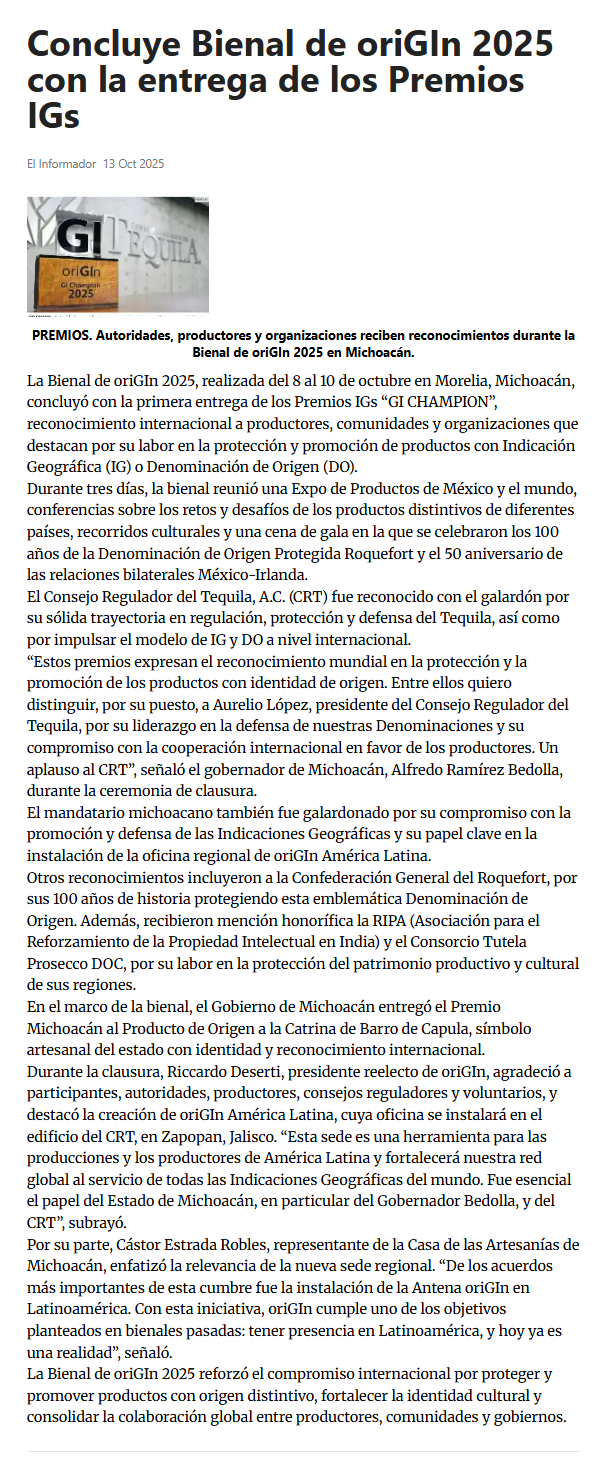 Concluye Bienal de oriGIn 2025 con la entrega de los Premios IGs

El Informador 13 Oct 2025

GI TEQUILA
oriGIn
GI Champion
2025

PREMIOS. Autoridades, productores y organizaciones reciben reconocimientos durante la Bienal de oriGIn 2025 en Michoacán.

La Bienal de oriGIn 2025, realizada del 8 al 10 de octubre en Morelia, Michoacán, concluyó con la primera entrega de los Premios IGs “GI CHAMPION”, reconocimiento internacional a productores, comunidades y organizaciones que destacan por su labor en la protección y promoción de productos con Indicación Geográfica (IG) o Denominación de Origen (DO).

Durante tres días, la bienal reunió una Expo de Productos de México y el mundo, conferencias sobre los retos y desafíos de los productos distintivos de diferentes países, recorridos culturales y una cena de gala en la que se celebraron los 100 años de la Denominación de Origen Protegida Roquefort y el 50 aniversario de las relaciones bilaterales México-Irlanda.

El Consejo Regulador del Tequila, A.C. (CRT) fue reconocido con el galardón por su sólida trayectoria en regulación, protección y defensa del Tequila, así como por impulsar el modelo de IG y DO a nivel internacional.

“Estos premios expresan el reconocimiento mundial en la protección y la promoción de los productos con identidad de origen. Entre ellos quiero distinguir, por su puesto, a Aurelio López, presidente del Consejo Regulador del Tequila, por su liderazgo en la defensa de nuestras Denominaciones y su compromiso con la cooperación internacional en favor de los productores. Un aplauso al CRT”, señaló el gobernador de Michoacán, Alfredo Ramírez Bedolla, durante la ceremonia de clausura.

El mandatario michoacano también fue galardonado por su compromiso con la promoción y defensa de las Indicaciones Geográficas y su papel clave en la instalación de la oficina regional de oriGIn América Latina.

Otros reconocimientos incluyeron a la Confederación General del Roquefort, por sus 100 años de historia protegiendo esta emblemática Denominación de Origen. Además, recibieron mención honorífica la RIPA (Asociación para el Reforzamiento de la Propiedad Intelectual en India) y el Consorcio Tutela Prosecco DOC, por su labor en la protección del patrimonio productivo y cultural de sus regiones.

En el marco de la bienal, el Gobierno de Michoacán entregó el Premio Michoacán al Producto de Origen a la Catrina de Barro de Capula, símbolo artesanal del estado con identidad y reconocimiento internacional.

Durante la clausura, Riccardo Deserti, presidente reelecto de oriGIn, agradeció a participantes, autoridades, productores, consejos reguladores y voluntarios, y destacó la creación de oriGIn América Latina, cuya oficina se instalará en el edificio del CRT, en Zapopan, Jalisco. “Esta sede es una herramienta para las producciones y los productores de América Latina y fortalecerá nuestra red global al servicio de todas las Indicaciones Geográficas del mundo. Fue esencial el papel del Estado de Michoacán, en particular del Gobernador Bedolla, y del CRT”, subrayó.

Por su parte, Cástor Estrada Robles, representante de la Casa de las Artesanías de Michoacán, enfatizó la relevancia de la nueva sede regional. “De los acuerdos más importantes de esta cumbre fue la instalación de la Antena oriGIn en Latinoamérica. Con esta iniciativa, oriGIn cumple uno de los objetivos planteados en bienales pasadas: tener presencia en Latinoamérica, y hoy ya es una realidad”, señaló.

La Bienal de oriGIn 2025 reforzó el compromiso internacional por proteger y promover productos con origen distintivo, fortalecer la identidad cultural y consolidar la colaboración global entre productores, comunidades y gobiernos.